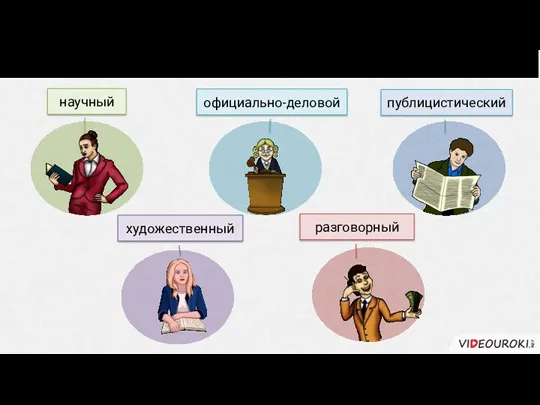 научный

официально-деловой

публицистический

художественный

разговорный

VIDEOUROKI.net